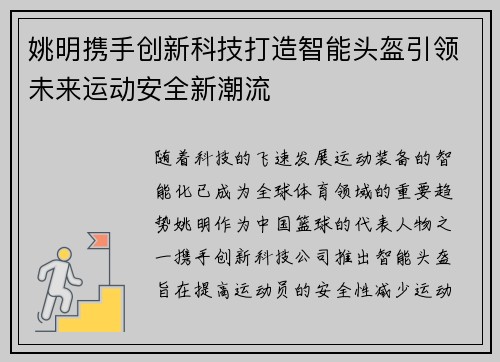 姚明携手创新科技打造智能头盔引领未来运动安全新潮流

随着科技的飞速发展运动装备的智能化已成为全球体育领域的重要趋势姚明作为中国篮球的代表人物之一携手创新科技公司推出智能头盔旨在提高运动员的安全性减少运动